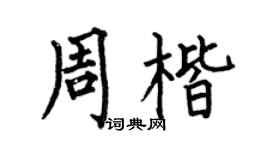 周楷
词典网